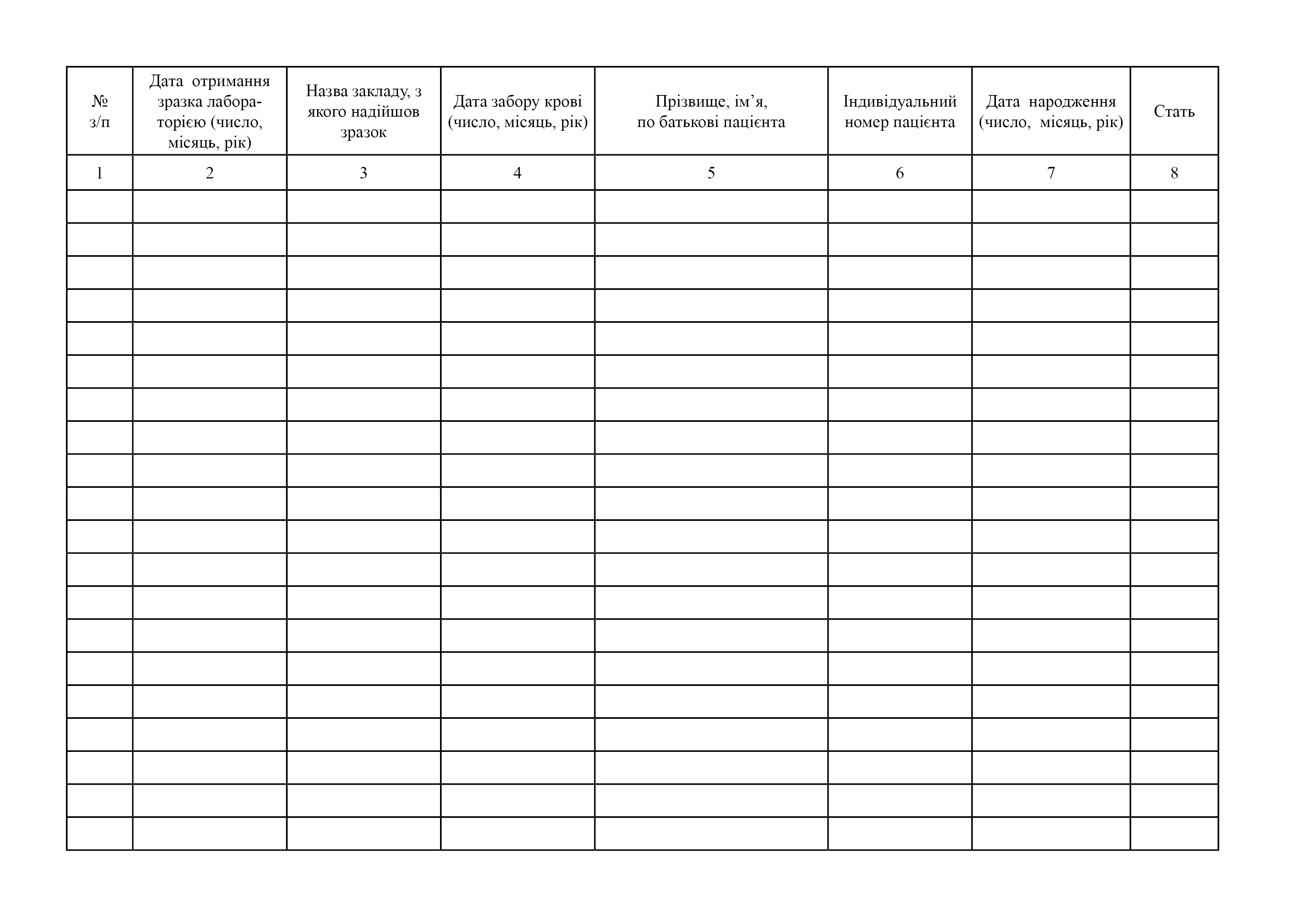 | № з/п | Дата отримання зразка лабораторією (число, місяць, рік) | Назва закладу, з якого надійшов зразок | Дата забору крові (число, місяць, рік) | Прізвище, ім’я, по батькові пацієнта | Індивідуальний номер пацієнта | Дата народження (число, місяць, рік) | Стать |
|---|---|---|---|---|---|---|---|
| 1 | 2 | 3 | 4 | 5 | 6 | 7 | 8 |
| | | | | | | | |
| | | | | | | | |
| | | | | | | | |
| | | | | | | | |
| | | | | | | | |
| | | | | | | | |
| | | | | | | | |
| | | | | | | | |
| | | | | | | | |
| | | | | | | | |
| | | | | | | | |
| | | | | | | | |
| | | | | | | | |
| | | | | | | | |
| | | | | | | | |
| | | | | | | | |
| | | | | | | | |
| | | | | | | | |
| | | | | | | | |
| | | | | | | | |